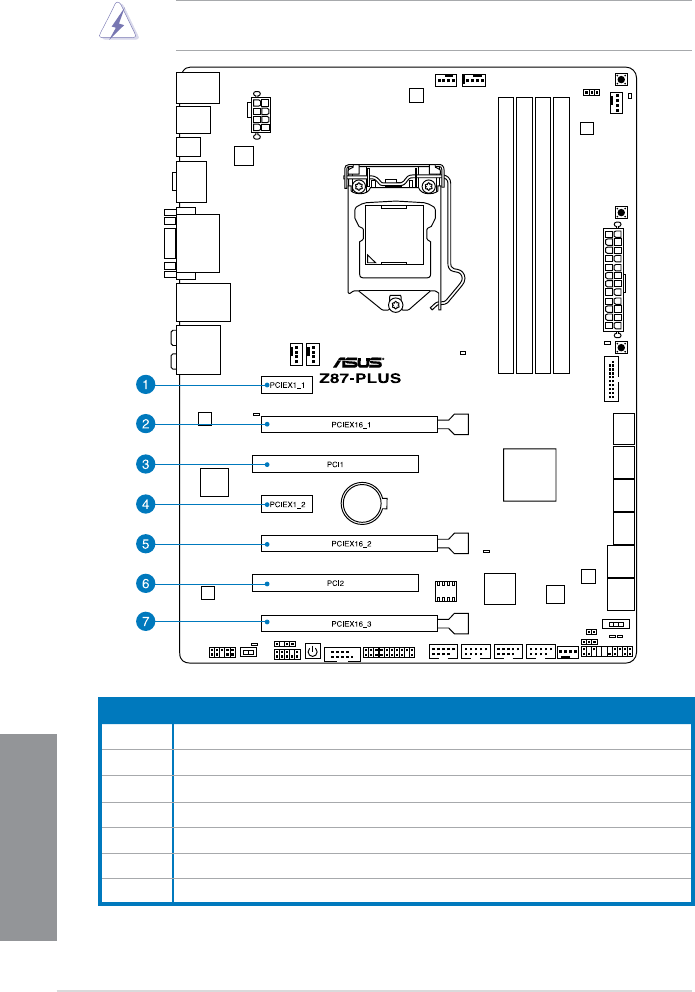 ASUS
Z87-PLUS

1 PCIEX1_1
2 PCIEX16_1
3 PCI1
4 PCIEX1_2
5 PCIEX16_2
6 PCI2
7 PCIEX16_3